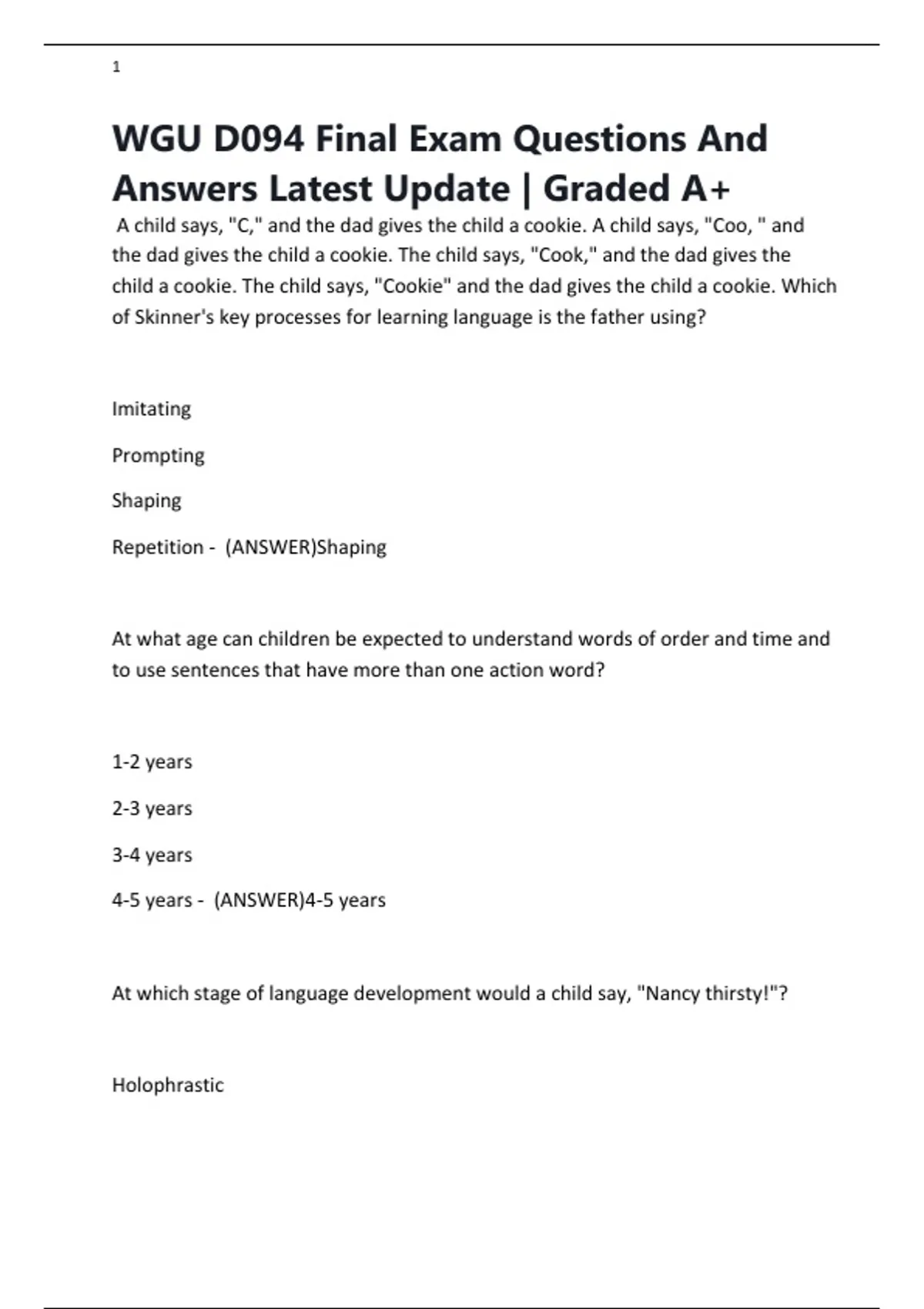 1

WGU D094 Final Exam Questions And Answers Latest Update | Graded A+

A child says, "C," and the dad gives the child a cookie. A child says, "Coo, " and the dad gives the child a cookie. The child says, "Cook," and the dad gives the child a cookie. The child says, "Cookie" and the dad gives the child a cookie. Which of Skinner's key processes for learning language is the father using?

Imitating

Prompting

Shaping

Repetition - (ANSWER)Shaping

At what age can children be expected to understand words of order and time and to use sentences that have more than one action word?

1-2 years

2-3 years

3-4 years

4-5 years - (ANSWER)4-5 years

At which stage of language development would a child say, "Nancy thirsty!"?

Holophrastic